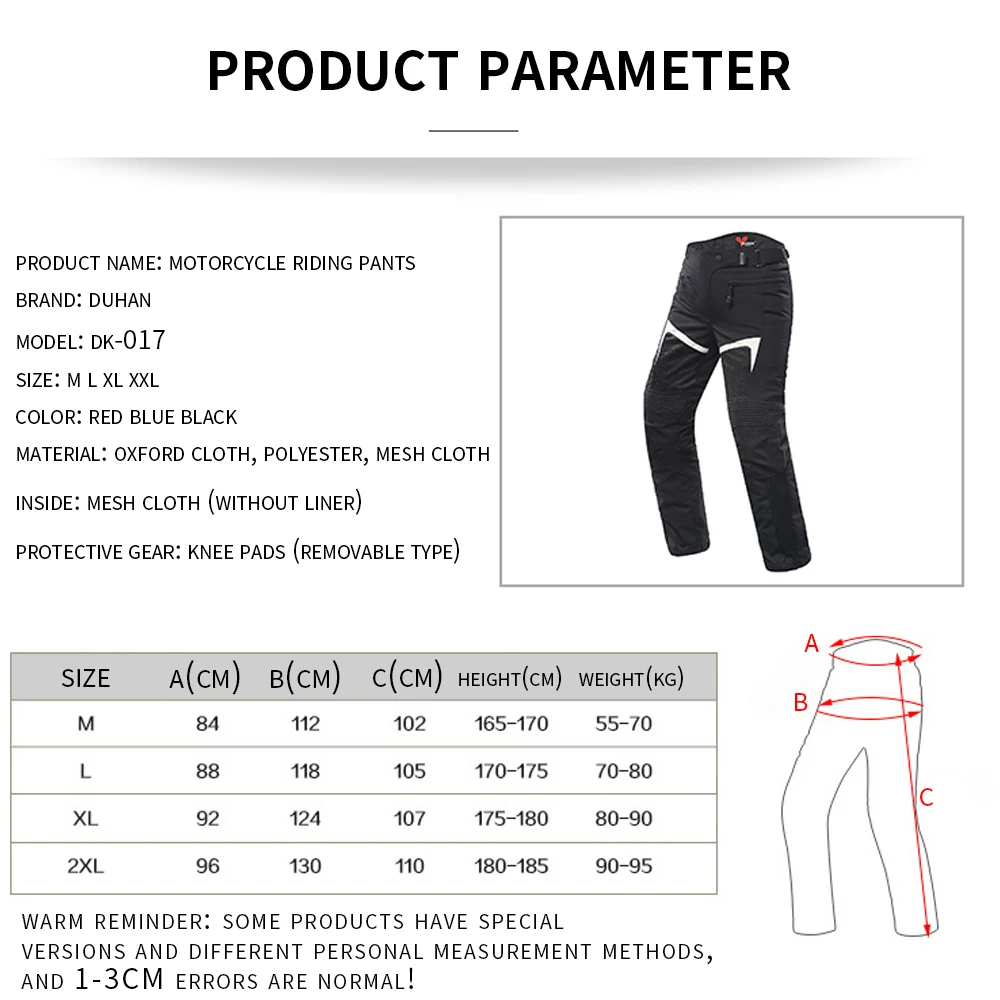 PRODUCT PARAMETER

PRODUCT NAME: MOTORCYCLE RIDING PANTS

BRAND: DUHAN

MODEL: DK-017

SIZE: M L XL XXL

COLOR: RED BLUE BLACK

MATERIAL: OXFORD CLOTH, POLYESTER, MESH CLOTH

INSIDE: MESH CLOTH (WITHOUT LINER)

PROTECTIVE GEAR: KNEE PADS (REMOVABLE TYPE)

| SIZE | A(CM) | B(CM) | C(CM) | HEIGHT(CM) | WEIGHT(KG) |
|---|---|---|---|---|---|
| M | 84 | 112 | 102 | 165-170 | 55-70 |
| L | 88 | 118 | 105 | 170-175 | 70-80 |
| XL | 92 | 124 | 107 | 175-180 | 80-90 |
| 2XL | 96 | 130 | 110 | 180-185 | 90-95 |

A
B
C

WARM REMINDER: SOME PRODUCTS HAVE SPECIAL VERSIONS AND DIFFERENT PERSONAL MEASUREMENT METHODS, AND 1-3CM ERRORS ARE NORMAL!